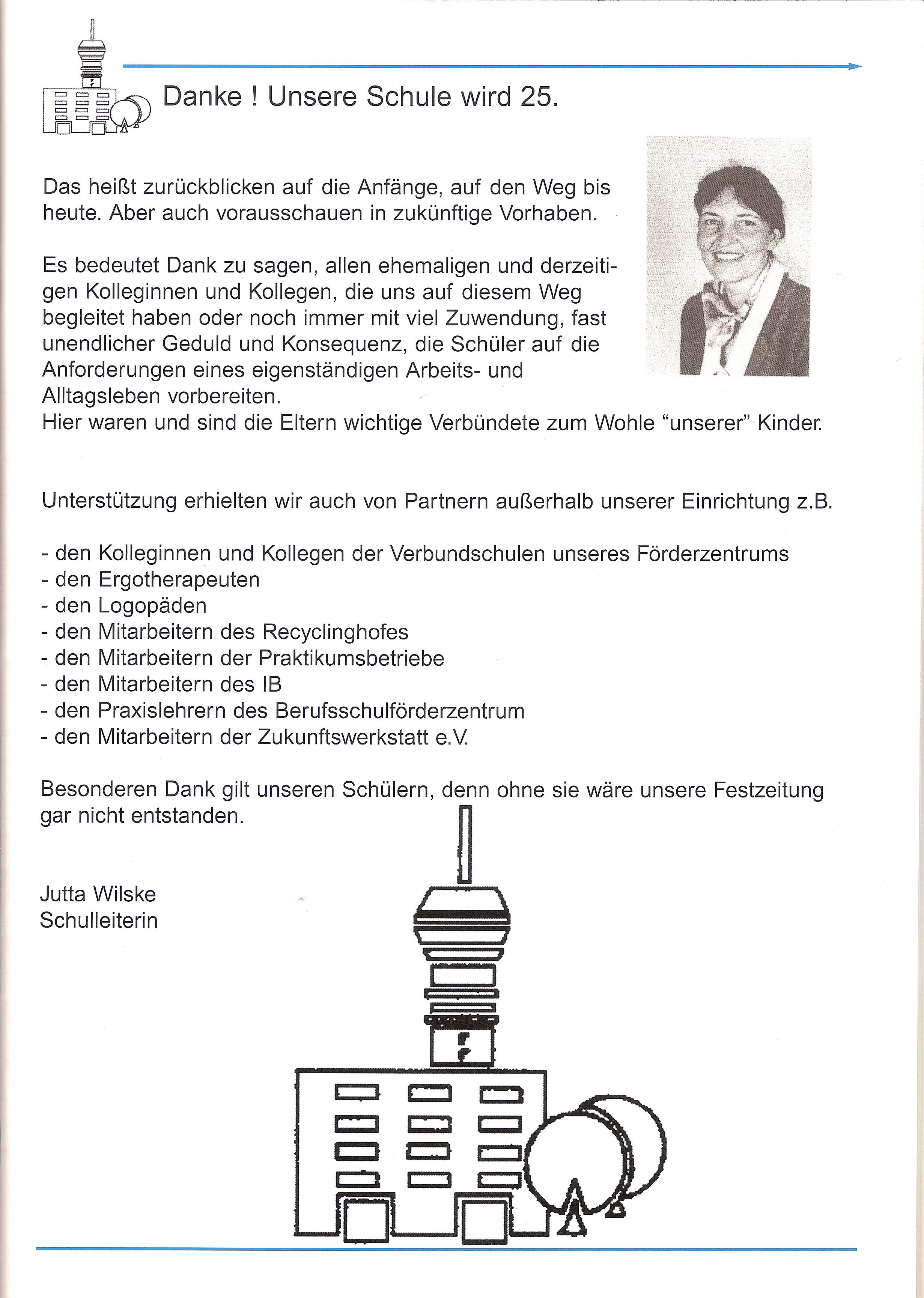 Danke ! Unsere Schule wird 25.

Das heißt zurückblicken auf die Anfänge, auf den Weg bis heute. Aber auch vorausschauen in zukünftige Vorhaben.

Es bedeutet Dank zu sagen, allen ehemaligen und derzeitigen Kolleginnen und Kollegen, die uns auf diesem Weg begleitet haben oder noch immer mit viel Zuwendung, fast unendlicher Geduld und Konsequenz, die Schüler auf die Anforderungen eines eigenständigen Arbeits- und Alltagsleben vorbereiten.
Hier waren und sind die Eltern wichtige Verbündete zum Wohle “unserer” Kinder.

Unterstützung erhielten wir auch von Partnern außerhalb unserer Einrichtung z.B.

- den Kolleginnen und Kollegen der Verbundschulen unseres Förderzentrums
- den Ergotherapeuten
- den Logopäden
- den Mitarbeitern des Recyclinghofes
- den Mitarbeitern der Praktikumsbetriebe
- den Mitarbeitern des IB
- den Praxislehrern des Berufsschulförderzentrum
- den Mitarbeitern der Zukunftswerkstatt e.V.

Besonderen Dank gilt unseren Schülern, denn ohne sie wäre unsere Festzeitung gar nicht entstanden.

Jutta Wilske
Schulleiterin